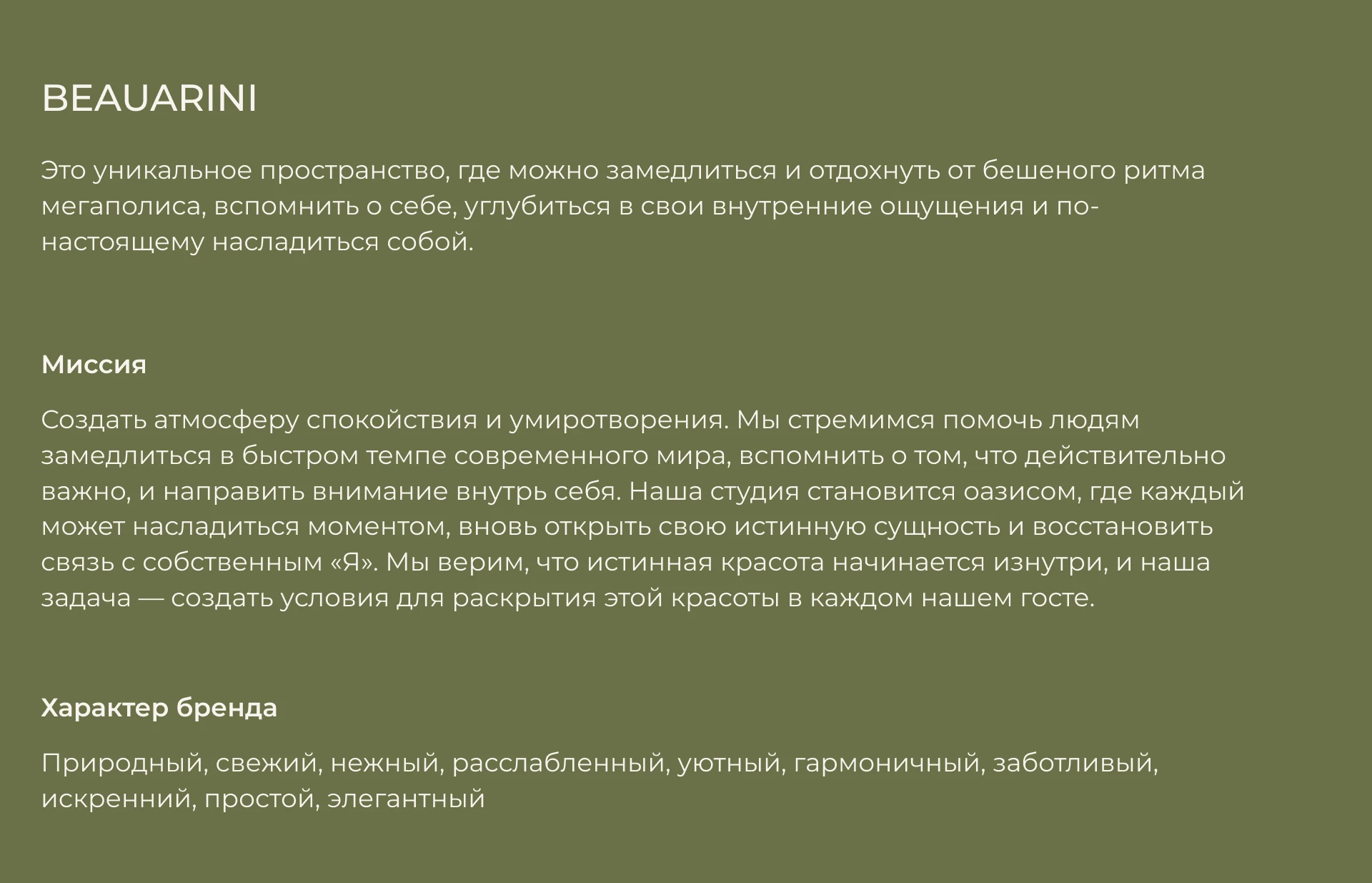 BEAUARINI

Это уникальное пространство, где можно замедлиться и отдохнуть от бешеного ритма мегаполиса, вспомнить о себе, углубиться в свои внутренние ощущения и по-настоящему насладиться собой.

Миссия

Создать атмосферу спокойствия и умиротворения. Мы стремимся помочь людям замедлиться в быстром темпе современного мира, вспомнить о том, что действительно важно, и направить внимание внутрь себя. Наша студия становится оазисом, где каждый может насладиться моментом, вновь открыть свою истинную сущность и восстановить связь с собственным «Я». Мы верим, что истинная красота начинается изнутри, и наша задача — создать условия для раскрытия этой красоты в каждом нашем госте.

Характер бренда

Природный, свежий, нежный, расслабленный, уютный, гармоничный, заботливый, искренний, простой, элегантный